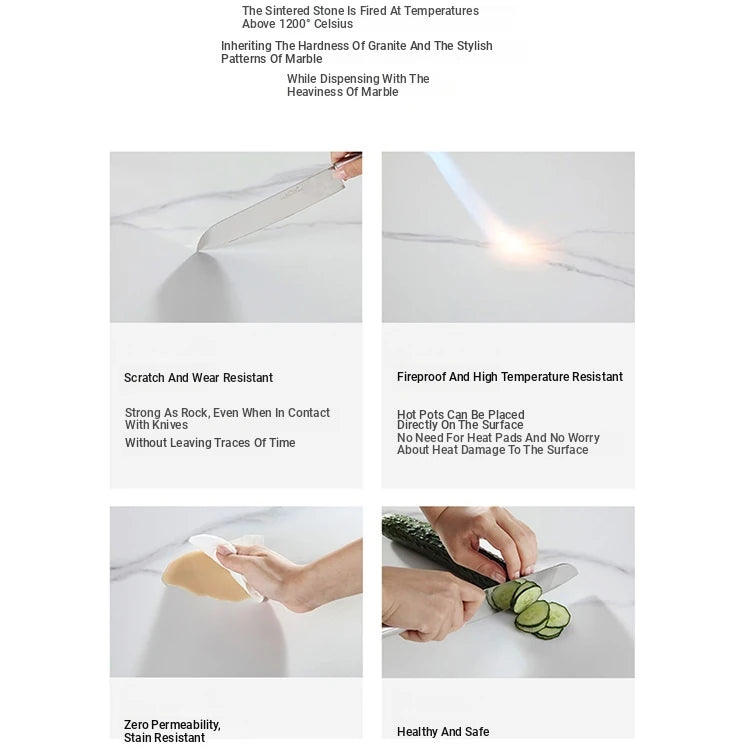 The Sintered Stone Is Fired At Temperatures Above 1200° Celsius

Inheriting The Hardness Of Granite And The Stylish Patterns Of Marble

While Dispensing With The Heaviness Of Marble

Scratch And Wear Resistant

Strong As Rock, Even When In Contact With Knives

Without Leaving Traces Of Time

Fireproof And High Temperature Resistant

Hot Pots Can Be Placed Directly On The Surface

No Need For Heat Pads And No Worry About Heat Damage To The Surface

Zero Permeability, Stain Resistant

Healthy And Safe